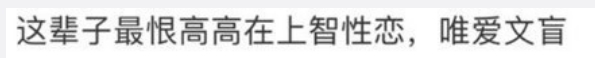 这辈子最恨高高在上智性恋，唯爱文盲